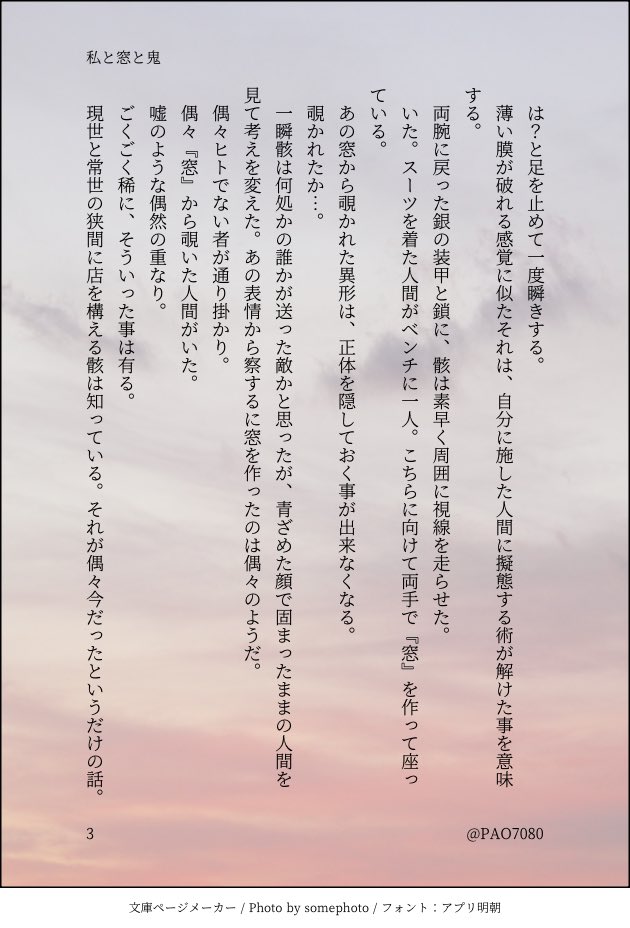 私と窓と鬼

は?と足を止めて一度瞬きする。

薄い膜が破れる感覚に似たそれは、自分に施した人間に擬態する術が解けた事を意味する。

両腕に戻った銀の装甲と鎖に、骸は素早く周囲に視線を走らせた。

いた。スーツを着た人間がベンチに一人。こちらに向けて両手で『窓』を作って座っている。

あの窓から覗かれた異形は、正体を隠しておく事が出来なくなる。

覗かれたか…。

一瞬骸は何処かの誰かが送った敵かと思ったが、青ざめた顔で固まったままの人間を見て考えを変えた。あの表情から察するに窓を作ったのは偶々のようだ。

偶々ヒトでない者が通り掛かり。

偶々『窓』から覗いた人間がいた。

嘘のような偶然の重なり。

ごくごく稀に、そういった事は有る。

現世と常世の狭間に店を構える骸は知っている。それが偶々今だったというだけの話。

3

@PAO7080

文庫ページメーカー / Photo by somephoto / フォント：アプリ明朝